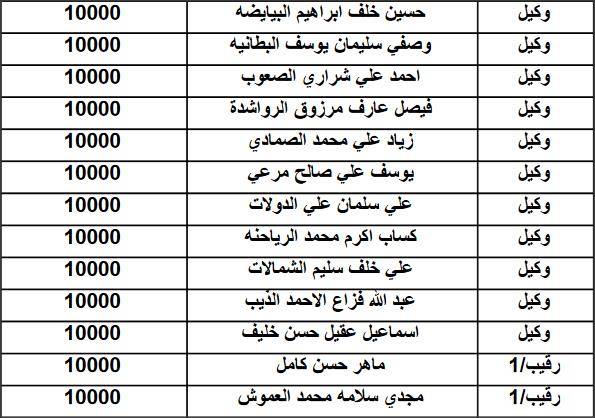 | وكيل | حسين خلف ابراهيم البيايضه | 10000 |
|---|---|---|
| وكيل | وصفي سليمان يوسف البطانيه | 10000 |
| وكيل | احمد علي شراري الصعوب | 10000 |
| وكيل | فيصل عارف مرزوق الرواشدة | 10000 |
| وكيل | زياد علي محمد الصمادي | 10000 |
| وكيل | يوسف علي صالح مرعي | 10000 |
| وكيل | علي سلمان علي الدولات | 10000 |
| وكيل | كساب اكرم محمد الرياحنه | 10000 |
| وكيل | علي خلف سليم الشمالات | 10000 |
| وكيل | عبد الله فزاع الاحمد الذيب | 10000 |
| وكيل | اسماعيل عقيل حسن خليف | 10000 |
| رقيب/1 | ماهر حسن كامل | 10000 |
| رقيب/1 | مجدي سلامه محمد العموش | 10000 |